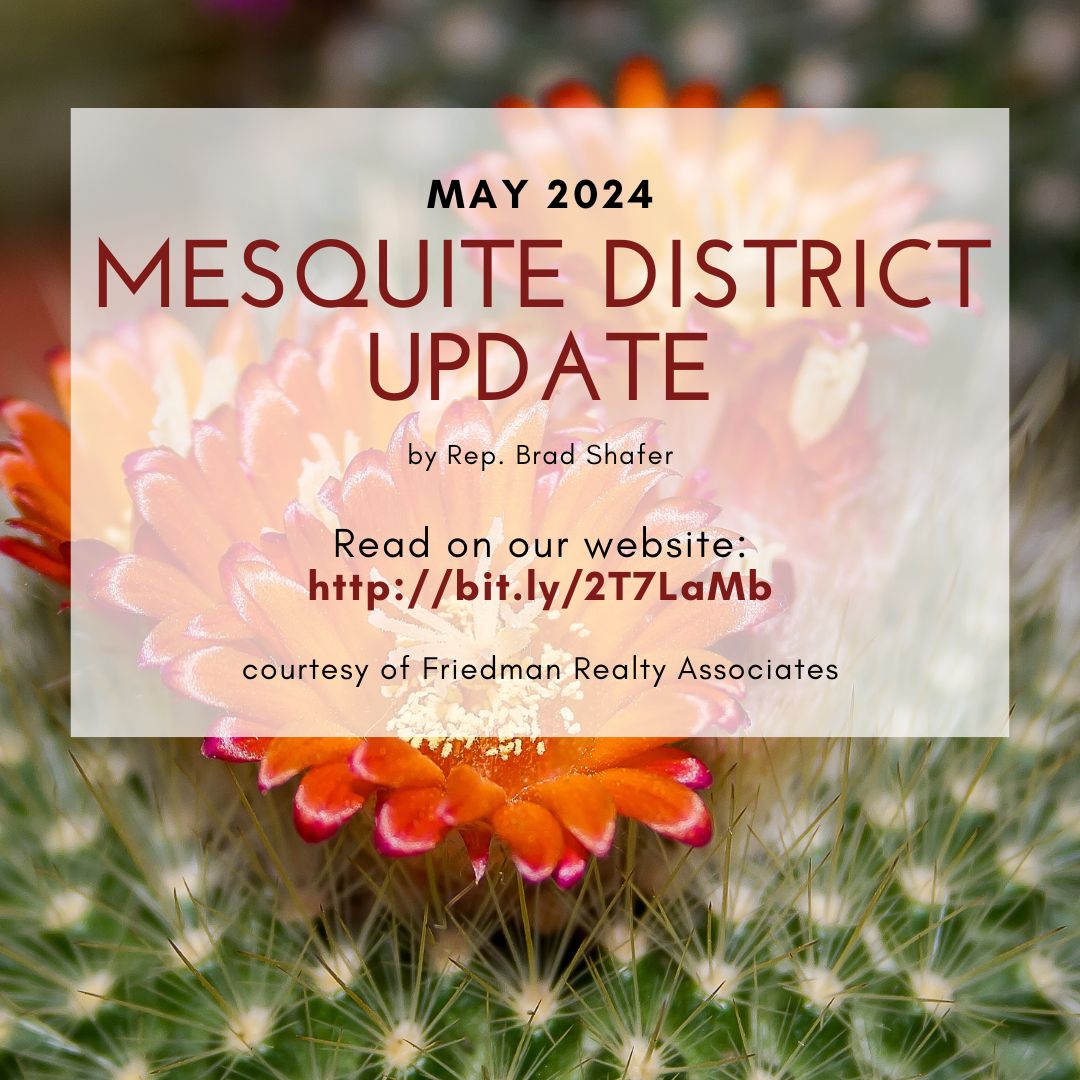 MAY 2024

MESQUITE DISTRICT UPDATE

by Rep. Brad Shafer

Read on our website:
http://bit.ly/2T7LaMb

courtesy of Friedman Realty Associates